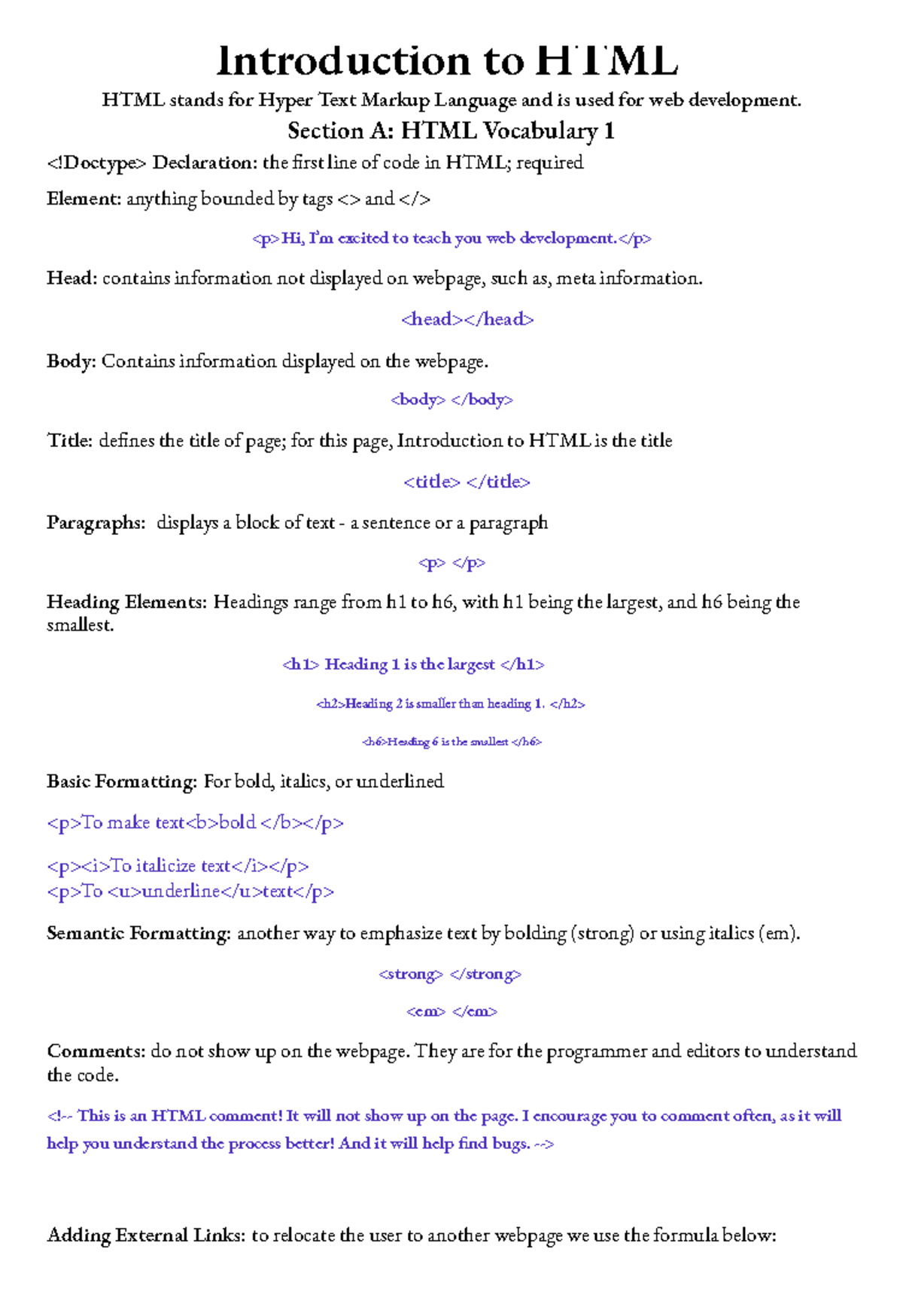 Introduction to HTML

HTML stands for Hyper Text Markup Language and is used for web development.

Section A: HTML Vocabulary 1

<!Doctype> Declaration: the first line of code in HTML; required

Element: anything bounded by tags <> and </>

<p>Hi, I'm excited to teach you web development.</p>

Head: contains information not displayed on webpage, such as, meta information.

<head></head>

Body: Contains information displayed on the webpage.

<body> </body>

Title: defines the title of page; for this page, Introduction to HTML is the title

<title> </title>

Paragraphs: displays a block of text - a sentence or a paragraph

<p> </p>

Heading Elements: Headings range from h1 to h6, with h1 being the largest, and h6 being the smallest.

<h1> Heading 1 is the largest </h1>

<h2>Heading 2 is smaller than heading 1. </h2>

<h6>Heading 6 is the smallest </h6>

Basic Formatting: For bold, italics, or underlined

<p>To make text<b>bold </b></p>

<p><i>To italicize text</i></p>
<p>To <u>underline</u>text</p>

Semantic Formatting: another way to emphasize text by bolding (strong) or using italics (em).

<strong> </strong>

<em> </em>

Comments: do not show up on the webpage. They are for the programmer and editors to understand the code.

<!-- This is an HTML comment! It will not show up on the page. I encourage you to comment often, as it will help you understand the process better! And it will help find bugs. -->

Adding External Links: to relocate the user to another webpage we use the formula below: